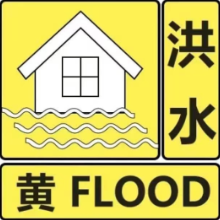 洪水

黄 FLOOD